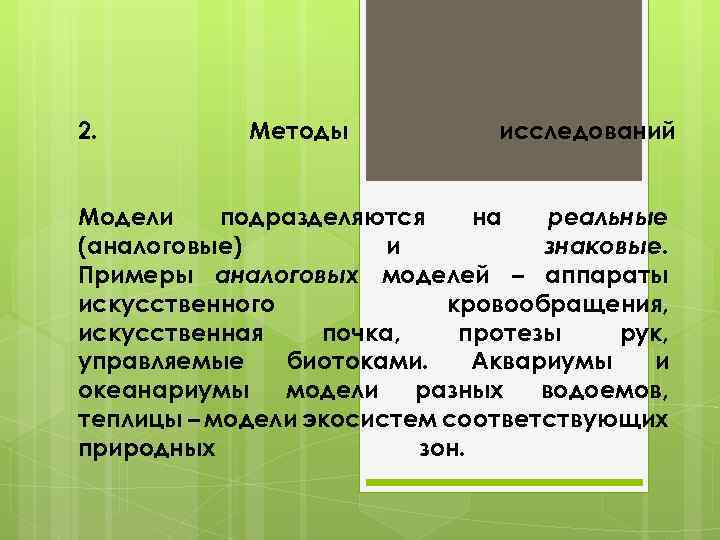 2. Методы исследований

Модели подразделяются на реальные (аналоговые) и знаковые. Примеры аналоговых моделей – аппараты искусственного кровообращения, искусственная почка, протезы рук, управляемые биотоками. Аквариумы и океанариумы модели разных водоемов, теплицы – модели экосистем соответствующих природных зон.